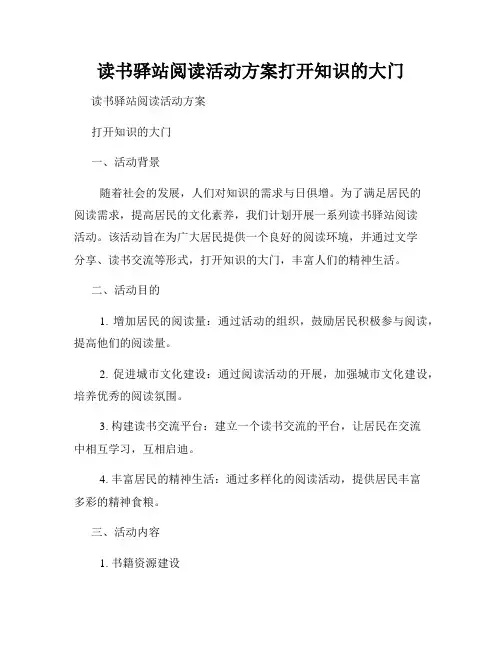 读书驿站阅读活动方案打开知识的大门

读书驿站阅读活动方案

打开知识的大门

一、活动背景

随着社会的发展，人们对知识的需求与日俱增。为了满足居民的阅读需求，提高居民的文化素养，我们计划开展一系列读书驿站阅读活动。该活动旨在为广大居民提供一个良好的阅读环境，并通过文学分享、读书交流等形式，打开知识的大门，丰富人们的精神生活。

二、活动目的

1. 增加居民的阅读量：通过活动的组织，鼓励居民积极参与阅读，提高他们的阅读量。

2. 促进城市文化建设：通过阅读活动的开展，加强城市文化建设，培养优秀的阅读氛围。

3. 构建读书交流平台：建立一个读书交流的平台，让居民在交流中相互学习，互相启迪。

4. 丰富居民的精神生活：通过多样化的阅读活动，提供居民丰富多彩的精神食粮。

三、活动内容

1. 书籍资源建设